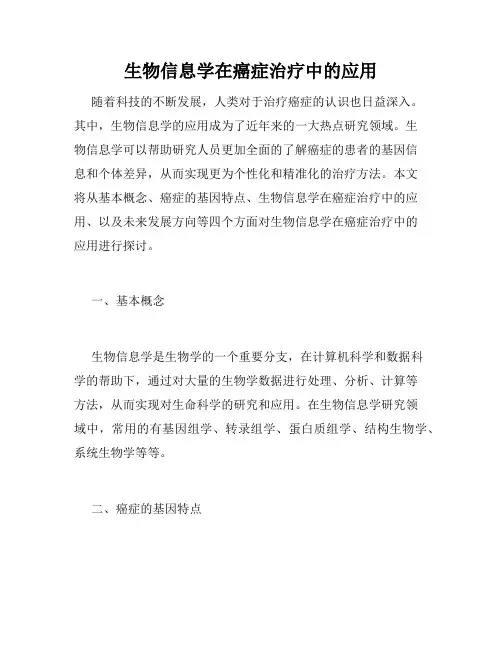 生物信息学在癌症治疗中的应用

随着科技的不断发展，人类对于治疗癌症的认识也日益深入。其中，生物信息学的应用成为了近年来的一大热点研究领域。生物信息学可以帮助研究人员更加全面的了解癌症的患者的基因信息和个体差异，从而实现更为个性化和精准化的治疗方法。本文将从基本概念、癌症的基因特点、生物信息学在癌症治疗中的应用、以及未来发展方向等四个方面对生物信息学在癌症治疗中的应用进行探讨。

一、基本概念

生物信息学是生物学的一个重要分支，在计算机科学和数据科学的帮助下，通过对大量的生物学数据进行处理、分析、计算等方法，从而实现对生命科学的研究和应用。在生物信息学研究领域中，常用的有基因组学、转录组学、蛋白质组学、结构生物学、系统生物学等等。

二、癌症的基因特点